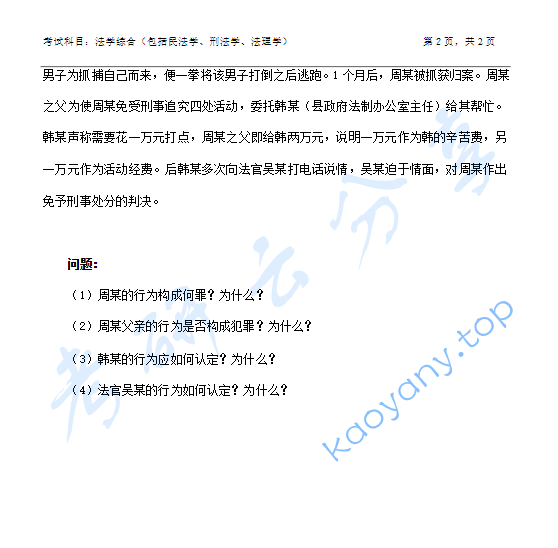 考试科目：法学综合（包括民法学、刑法学、法理学）　　第 2 页，共 2 页

男子为抓捕自己而来，便一拳将该男子打倒之后逃跑。1 个月后，周某被抓获归案。周某之父为使周某免受刑事追究四处活动，委托韩某（县政府法制办公室主任）给其帮忙。韩某声称需要花一万元打点，周某之父即给韩两万元，说明一万元作为韩的辛苦费，另一万元作为活动经费。后韩某多次向法官吴某打电话说情，吴某迫于情面，对周某作出免予刑事处分的判决。

问题：

（1）周某的行为构成何罪？为什么？

（2）周某父亲的行为是否构成犯罪？为什么？

（3）韩某的行为应如何认定？为什么？

（4）法官吴某的行为如何认定？为什么？

考研云分享

kaoyany.top